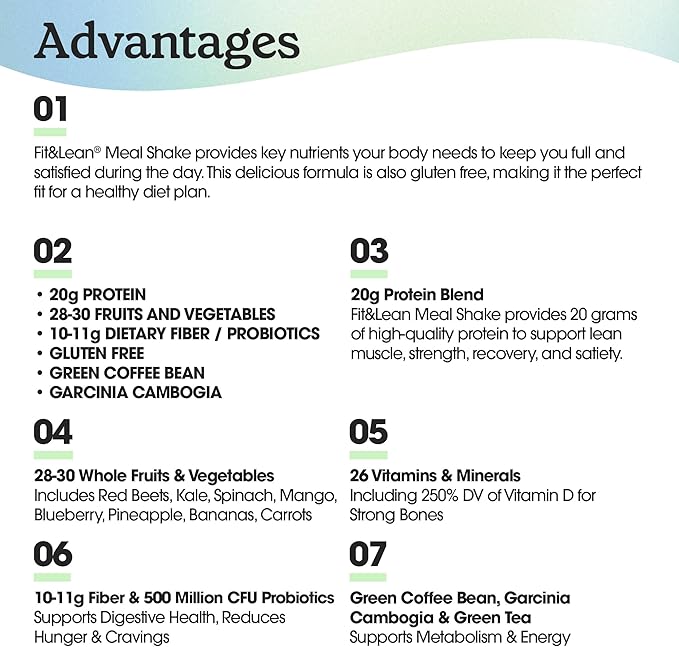 Advantages

01

Fit&Lean® Meal Shake provides key nutrients your body needs to keep you full and satisfied during the day. This delicious formula is also gluten free, making it the perfect fit for a healthy diet plan.

02

• 20g PROTEIN
• 28-30 FRUITS AND VEGETABLES
• 10-11g DIETARY FIBER / PROBIOTICS
• GLUTEN FREE
• GREEN COFFEE BEAN
• GARCINIA CAMBOGIA

03

20g Protein Blend
Fit&Lean Meal Shake provides 20 grams of high-quality protein to support lean muscle, strength, recovery, and satiety.

04

28-30 Whole Fruits & Vegetables
Includes Red Beets, Kale, Spinach, Mango, Blueberry, Pineapple, Bananas, Carrots

05

26 Vitamins & Minerals
Including 250% DV of Vitamin D for Strong Bones

06

10-11g Fiber & 500 Million CFU Probiotics
Supports Digestive Health, Reduces Hunger & Cravings

07

Green Coffee Bean, Garcinia Cambogia & Green Tea
Supports Metabolism & Energy